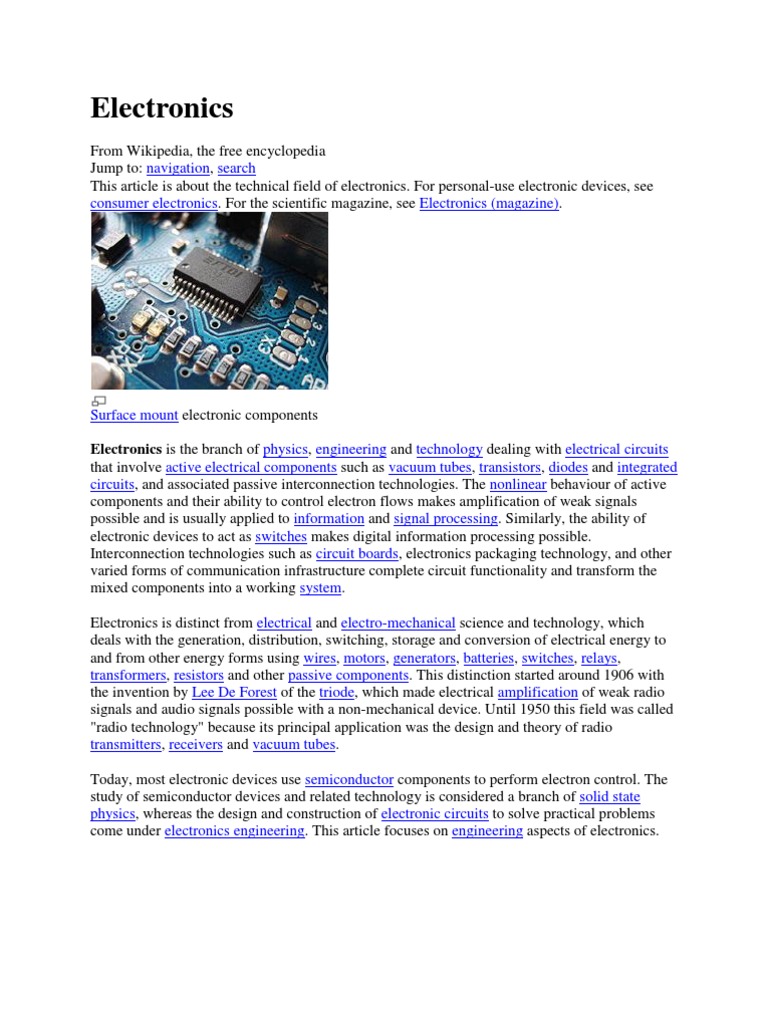 Electronics

From Wikipedia, the free encyclopedia
Jump to: navigation, search
This article is about the technical field of electronics. For personal-use electronic devices, see consumer electronics. For the scientific magazine, see Electronics (magazine).

Surface mount electronic components

Electronics is the branch of physics, engineering and technology dealing with electrical circuits that involve active electrical components such as vacuum tubes, transistors, diodes and integrated circuits, and associated passive interconnection technologies. The nonlinear behaviour of active components and their ability to control electron flows makes amplification of weak signals possible and is usually applied to information and signal processing. Similarly, the ability of electronic devices to act as switches makes digital information processing possible. Interconnection technologies such as circuit boards, electronics packaging technology, and other varied forms of communication infrastructure complete circuit functionality and transform the mixed components into a working system.

Electronics is distinct from electrical and electro-mechanical science and technology, which deals with the generation, distribution, switching, storage and conversion of electrical energy to and from other energy forms using wires, motors, generators, batteries, switches, relays, transformers, resistors and other passive components. This distinction started around 1906 with the invention by Lee De Forest of the triode, which made electrical amplification of weak radio signals and audio signals possible with a non-mechanical device. Until 1950 this field was called "radio technology" because its principal application was the design and theory of radio transmitters, receivers and vacuum tubes.

Today, most electronic devices use semiconductor components to perform electron control. The study of semiconductor devices and related technology is considered a branch of solid state physics, whereas the design and construction of electronic circuits to solve practical problems come under electronics engineering. This article focuses on engineering aspects of electronics.